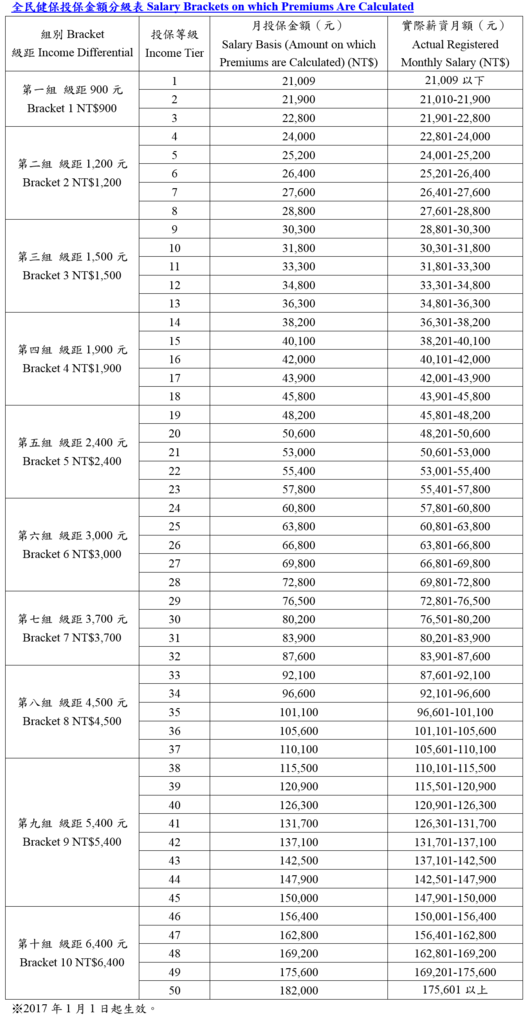 全民健保投保金額分級表 Salary Brackets on which Premiums Are Calculated

| 組別 Bracket 級距 Income Differential | 投保等級 Income Tier | 月投保金額（元） Salary Basis (Amount on which Premiums are Calculated) (NT$) | 實際薪資月額（元） Actual Registered Monthly Salary (NT$) |
|---|---|---|---|
| 第一組 級距 900 元 Bracket 1 NT$900 | 1 | 21,009 | 21,009 以下 |
| | 2 | 21,900 | 21,010-21,900 |
| | 3 | 22,800 | 21,901-22,800 |
| 第二組 級距 1,200 元 Bracket 2 NT$1,200 | 4 | 24,000 | 22,801-24,000 |
| | 5 | 25,200 | 24,001-25,200 |
| | 6 | 26,400 | 25,201-26,400 |
| | 7 | 27,600 | 26,401-27,600 |
| | 8 | 28,800 | 27,601-28,800 |
| 第三組 級距 1,500 元 Bracket 3 NT$1,500 | 9 | 30,300 | 28,801-30,300 |
| | 10 | 31,800 | 30,301-31,800 |
| | 11 | 33,300 | 31,801-33,300 |
| | 12 | 34,800 | 33,301-34,800 |
| | 13 | 36,300 | 34,801-36,300 |
| 第四組 級距 1,900 元 Bracket 4 NT$1,900 | 14 | 38,200 | 36,301-38,200 |
| | 15 | 40,100 | 38,201-40,100 |
| | 16 | 42,000 | 40,101-42,000 |
| | 17 | 43,900 | 42,001-43,900 |
| | 18 | 45,800 | 43,901-45,800 |
| 第五組 級距 2,400 元 Bracket 5 NT$2,400 | 19 | 48,200 | 45,801-48,200 |
| | 20 | 50,600 | 48,201-50,600 |
| | 21 | 53,000 | 50,601-53,000 |
| | 22 | 55,400 | 53,001-55,400 |
| | 23 | 57,800 | 55,401-57,800 |
| 第六組 級距 3,000 元 Bracket 6 NT$3,000 | 24 | 60,800 | 57,801-60,800 |
| | 25 | 63,800 | 60,801-63,800 |
| | 26 | 66,800 | 63,801-66,800 |
| | 27 | 69,800 | 66,801-69,800 |
| | 28 | 72,800 | 69,801-72,800 |
| 第七組 級距 3,700 元 Bracket 7 NT$3,700 | 29 | 76,500 | 72,801-76,500 |
| | 30 | 80,200 | 76,501-80,200 |
| | 31 | 83,900 | 80,201-83,900 |
| | 32 | 87,600 | 83,901-87,600 |
| 第八組 級距 4,500 元 Bracket 8 NT$4,500 | 33 | 92,100 | 87,601-92,100 |
| | 34 | 96,600 | 92,101-96,600 |
| | 35 | 101,100 | 96,601-101,100 |
| | 36 | 105,600 | 101,101-105,600 |
| | 37 | 110,100 | 105,601-110,100 |
| 第九組 級距 5,400 元 Bracket 9 NT$5,400 | 38 | 115,500 | 110,101-115,500 |
| | 39 | 120,900 | 115,501-120,900 |
| | 40 | 126,300 | 120,901-126,300 |
| | 41 | 131,700 | 126,301-131,700 |
| | 42 | 137,100 | 131,701-137,100 |
| | 43 | 142,500 | 137,101-142,500 |
| | 44 | 147,900 | 142,501-147,900 |
| | 45 | 150,000 | 147,901-150,000 |
| 第十組 級距 6,400 元 Bracket 10 NT$6,400 | 46 | 156,400 | 150,001-156,400 |
| | 47 | 162,800 | 156,401-162,800 |
| | 48 | 169,200 | 162,801-169,200 |
| | 49 | 175,600 | 169,201-175,600 |
| | 50 | 182,000 | 175,601 以上 |

※2017 年 1 月 1 日起生效。